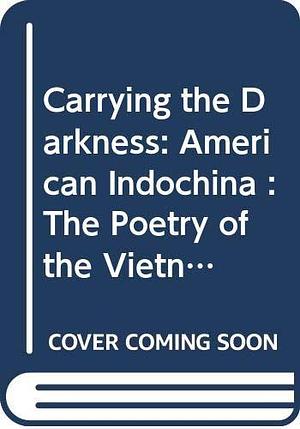 Carrying the Darkness: American Indochina : The Poetry of the Vietn…

COVER COMING SOON